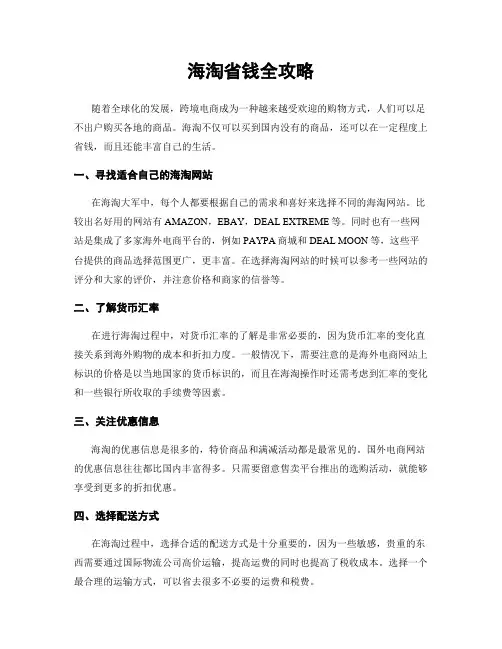 海淘省钱全攻略

随着全球化的发展，跨境电商成为一种越来越受欢迎的购物方式，人们可以足不出户购买各地的商品。海淘不仅可以买到国内没有的商品，还可以在一定程度上省钱，而且还能丰富自己的生活。

一、寻找适合自己的海淘网站

在海淘大军中，每个人都要根据自己的需求和喜好来选择不同的海淘网站。比较出名好用的网站有 AMAZON，EBAY，DEAL EXTREME 等。同时也有一些网站是集成了多家海外电商平台的，例如 PAYPA 商城和 DEAL MOON 等，这些平台提供的商品选择范围更广，更丰富。在选择海淘网站的时候可以参考一些网站的评分和大家的评价，并注意价格和商家的信誉等。

二、了解货币汇率

在进行海淘过程中，对货币汇率的了解是非常必要的，因为货币汇率的变化直接关系到海外购物的成本和折扣力度。一般情况下，需要注意的是海外电商网站上标识的价格是以当地国家的货币标识的，而且在海淘操作时还需考虑到汇率的变化和一些银行所收取的手续费等因素。

三、关注优惠信息

海淘的优惠信息是很多的，特价商品和满减活动都是最常见的，国外电商网站的优惠信息往往都比国内丰富得多。只需要留意售卖平台推出的选购活动，就能够享受到更多的折扣优惠。

四、选择配送方式

在海淘过程中，选择合适的配送方式是十分重要的，因为一些敏感，贵重的东西需要通过国际物流公司高价运输，提高运费的同时也提高了税收成本。选择一个最合理的运输方式，可以省去很多不必要的运费和税费。